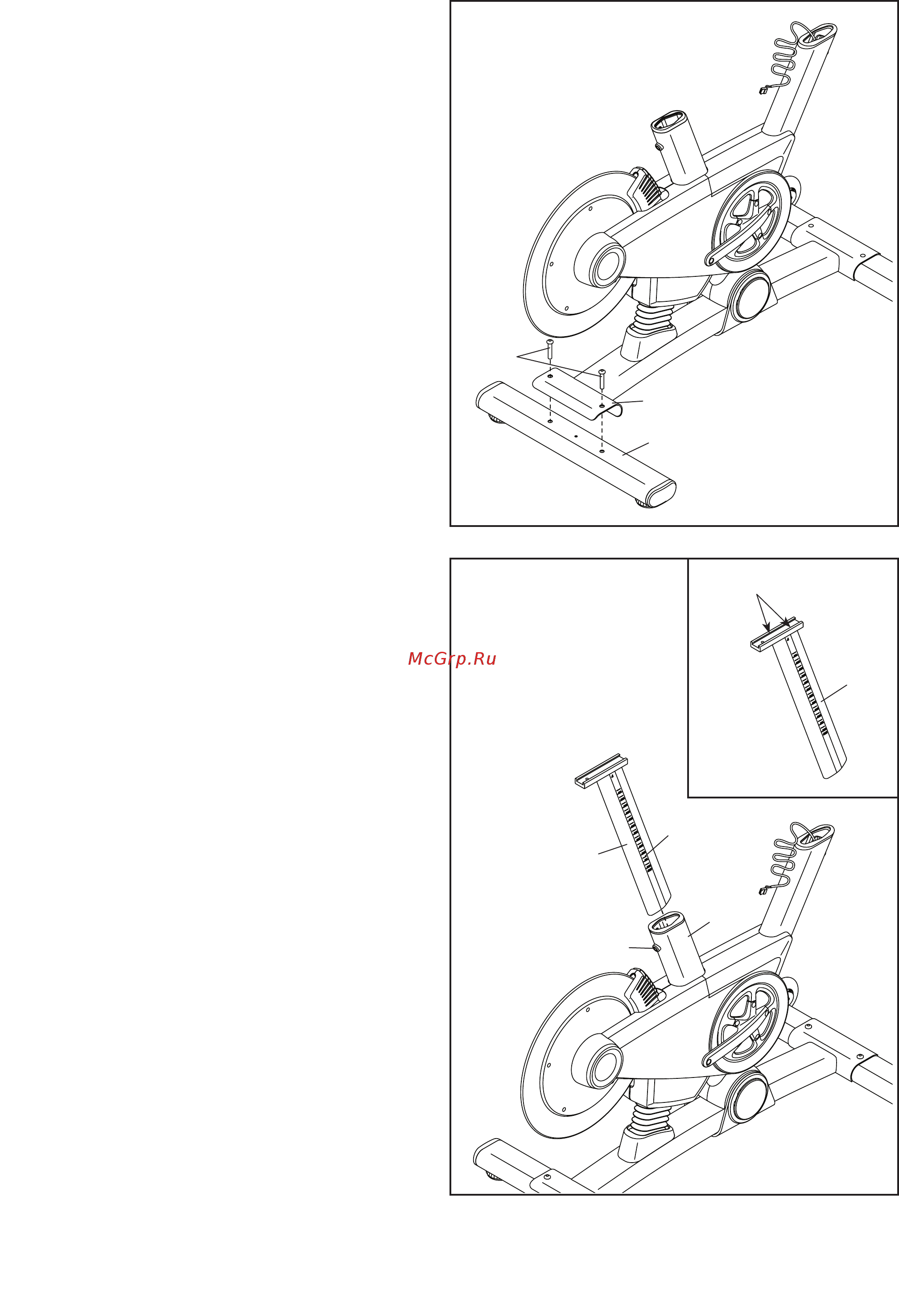 McGrp.Ru